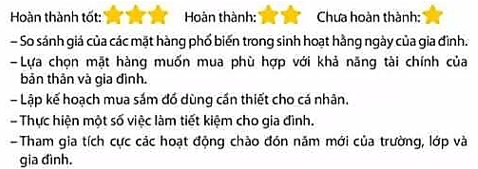 Hoàn thành tốt: Hoàn thành: Chưa hoàn thành:

– So sánh giá của các mặt hàng phổ biến trong sinh hoạt hằng ngày của gia đình.

– Lựa chọn mặt hàng muốn mua phù hợp với khả năng tài chính của bản thân và gia đình.

– Lập kế hoạch mua sắm đồ dùng cần thiết cho cá nhân.

– Thực hiện một số việc làm tiết kiệm cho gia đình.

– Tham gia tích cực các hoạt động chào đón năm mới của trường, lớp và gia đình.